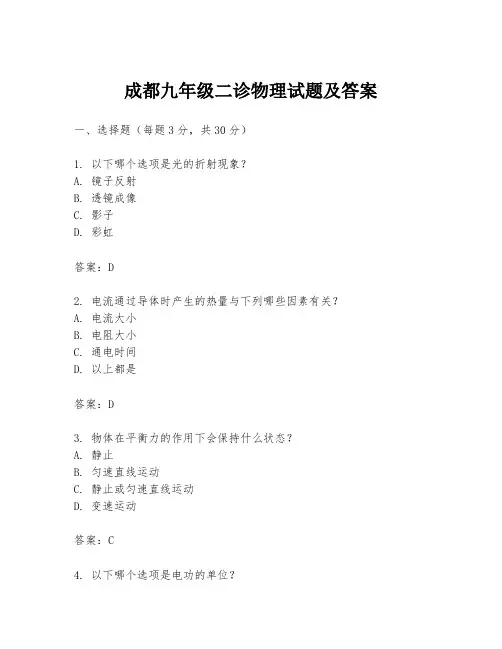 成都九年级二诊物理试题及答案

一、选择题（每题3分，共30分）

1. 以下哪个选项是光的折射现象？
A. 镜子反射
B. 透镜成像
C. 影子
D. 彩虹

答案：D

2. 电流通过导体时产生的热量与下列哪些因素有关？
A. 电流大小
B. 电阻大小
C. 通电时间
D. 以上都是

答案：D

3. 物体在平衡力的作用下会保持什么状态？
A. 静止
B. 匀速直线运动
C. 静止或匀速直线运动
D. 变速运动

答案：C

4. 以下哪个选项是电功的单位？